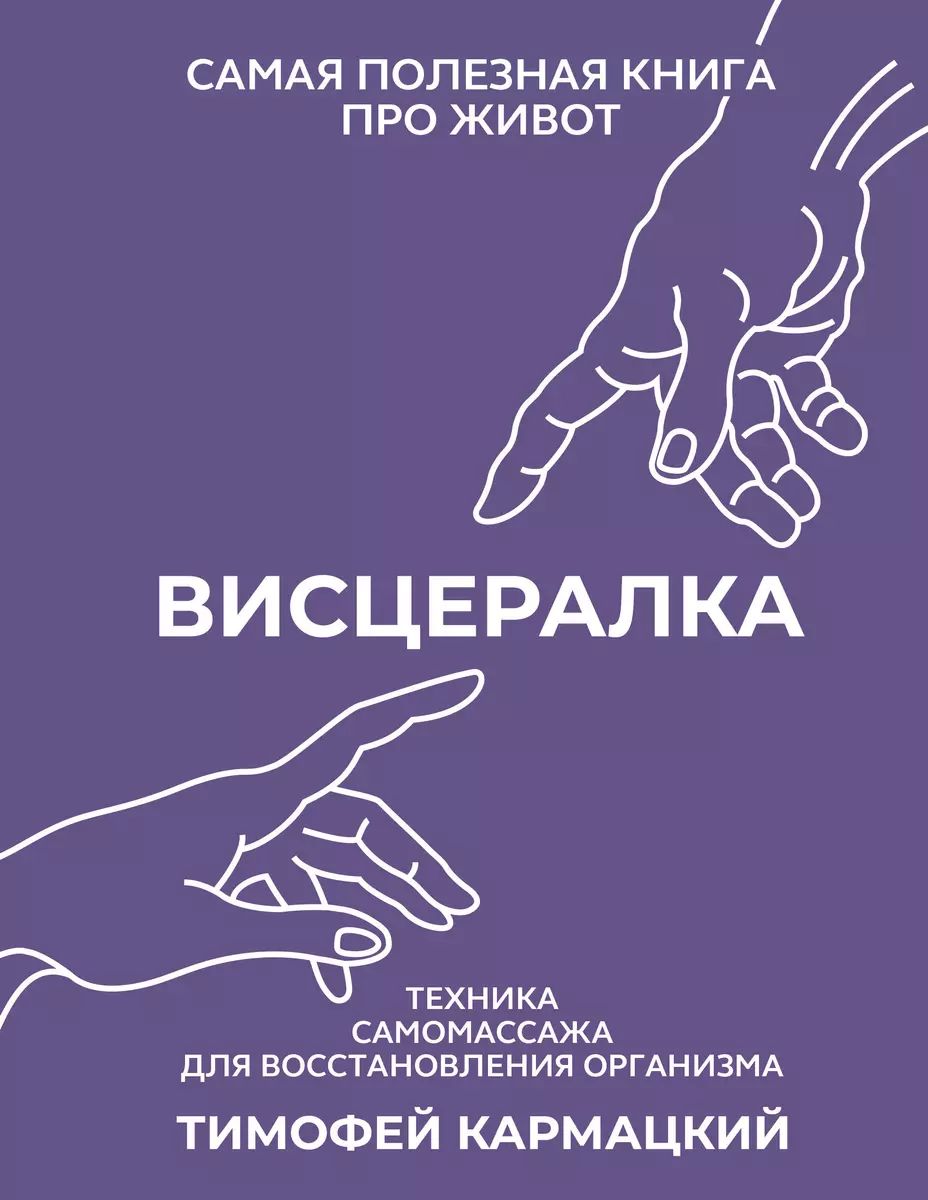 САМАЯ ПОЛЕЗНАЯ КНИГА ПРО ЖИВОТ

ВИСЦЕРАЛКА

ТЕХНИКА САМОМАССАЖА ДЛЯ ВОССТАНОВЛЕНИЯ ОРГАНИЗМА

ТИМОФЕЙ КАРМАЦКИЙ